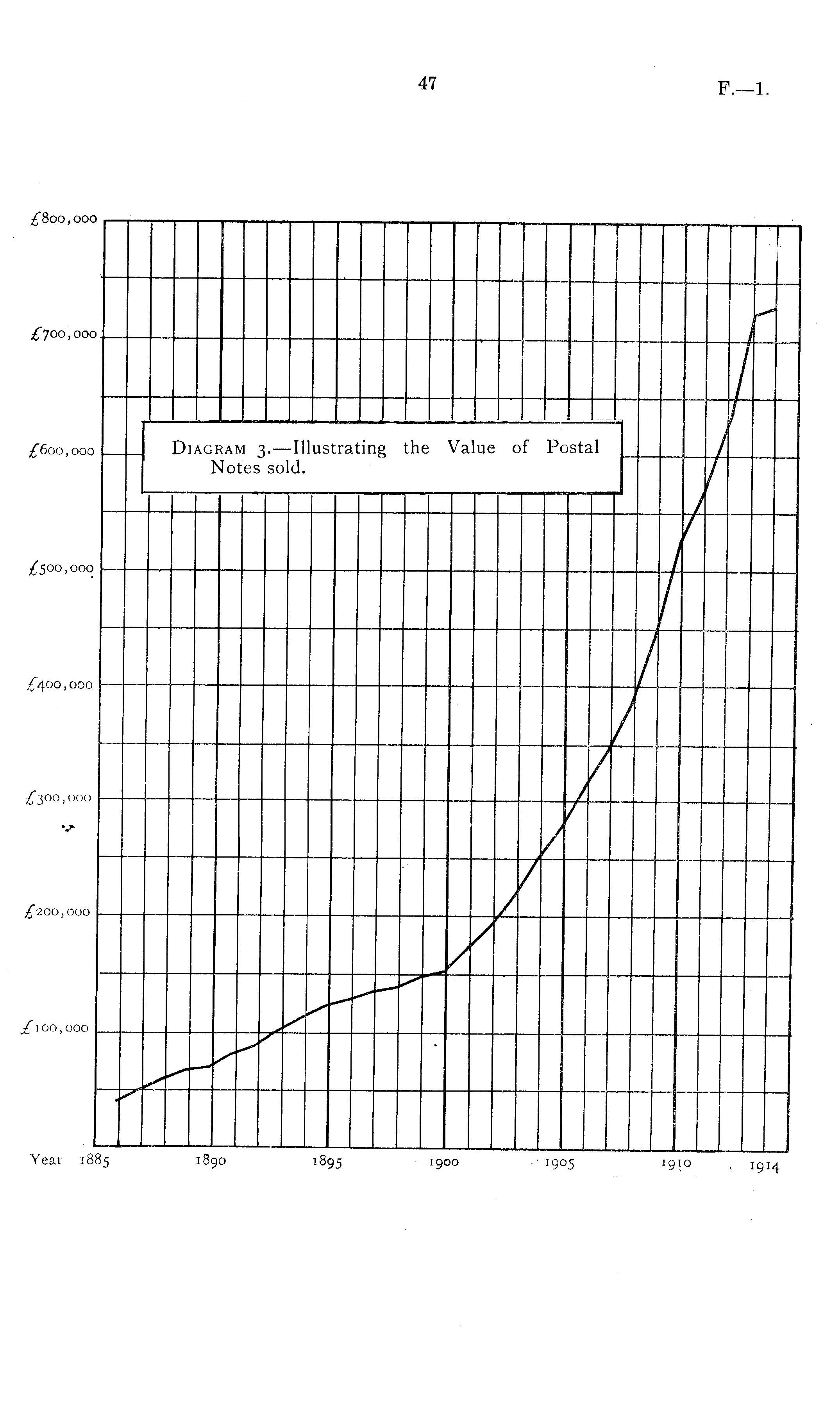 47

F.—1.

£800,000

£700,000

£600,000

£500,000

£400,000

£300,000

£200,000

£100,000

DIAGRAM 3.—Illustrating the Value of Postal Notes sold.

Year 1885 1890 1895 1900 1905 1910 1914